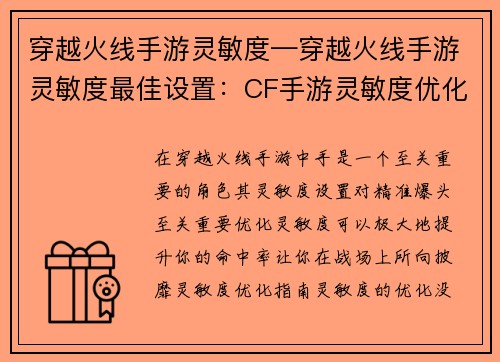 穿越火线手游灵敏度—穿越火线手游灵敏度最佳设置：CF手游灵敏度优化

在穿越火线手游中手是一个至关重要的角色其灵敏度设置对精准爆头至关重要优化灵敏度可以极大地提升你的命中率让你在战场上所向披靡灵敏度优化指南灵敏度的优化没